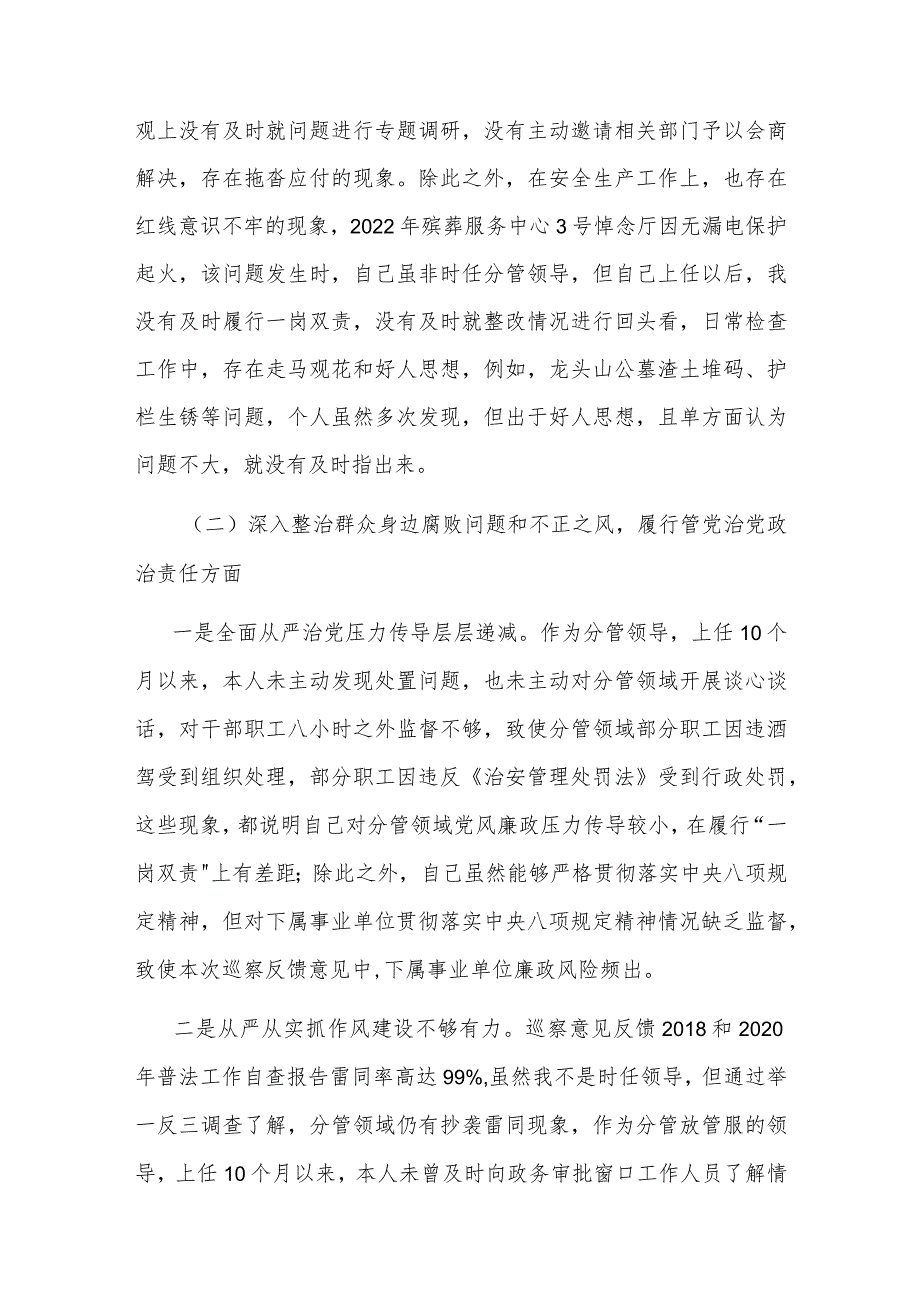 观上没有及时就问题进行专题调研，没有主动邀请相关部门予以会商解决，存在拖沓应付的现象。除此之外，在安全生产工作上，也存在红线意识不牢的现象，2022年殡葬服务中心3号悼念厅因无漏电保护起火，该问题发生时，自己虽非时任分管领导，但自己上任以后，我没有及时履行一岗双责，没有及时就整改情况进行回头看，日常检查工作中，存在走马观花和好人思想，例如，龙头山公墓渣土堆码、护栏生锈等问题，个人虽然多次发现，但出于好人思想，且单方面认为问题不大，就没有及时指出来。

（二）深入整治群众身边腐败问题和不正之风，履行管党治党政治责任方面

一是全面从严治党压力传导层层递减。作为分管领导，上任10个月以来，本人未主动发现处置问题，也未主动对分管领域开展谈心谈话，对干部职工八小时之外监督不够，致使分管领域部分职工因违酒驾受到组织处理，部分职工因违反《治安管理处罚法》受到行政处罚，这些现象，都说明自己对分管领域党风廉政压力传导较小，在履行“一岗双责"上有差距；除此之外，自己虽然能够严格贯彻落实中央八项规定精神，但对下属事业单位贯彻落实中央八项规定精神情况缺乏监督，致使本次巡察反馈意见中，下属事业单位廉政风险频出。

二是从严从实抓作风建设不够有力。巡察意见反馈2018和2020年普法工作自查报告雷同率高达99%，虽然我不是时任领导，但通过举一反三调查了解，分管领域仍有抄袭雷同现象，作为分管放管服的领导，上任10个月以来，本人未曾及时向政务审批窗口工作人员了解情